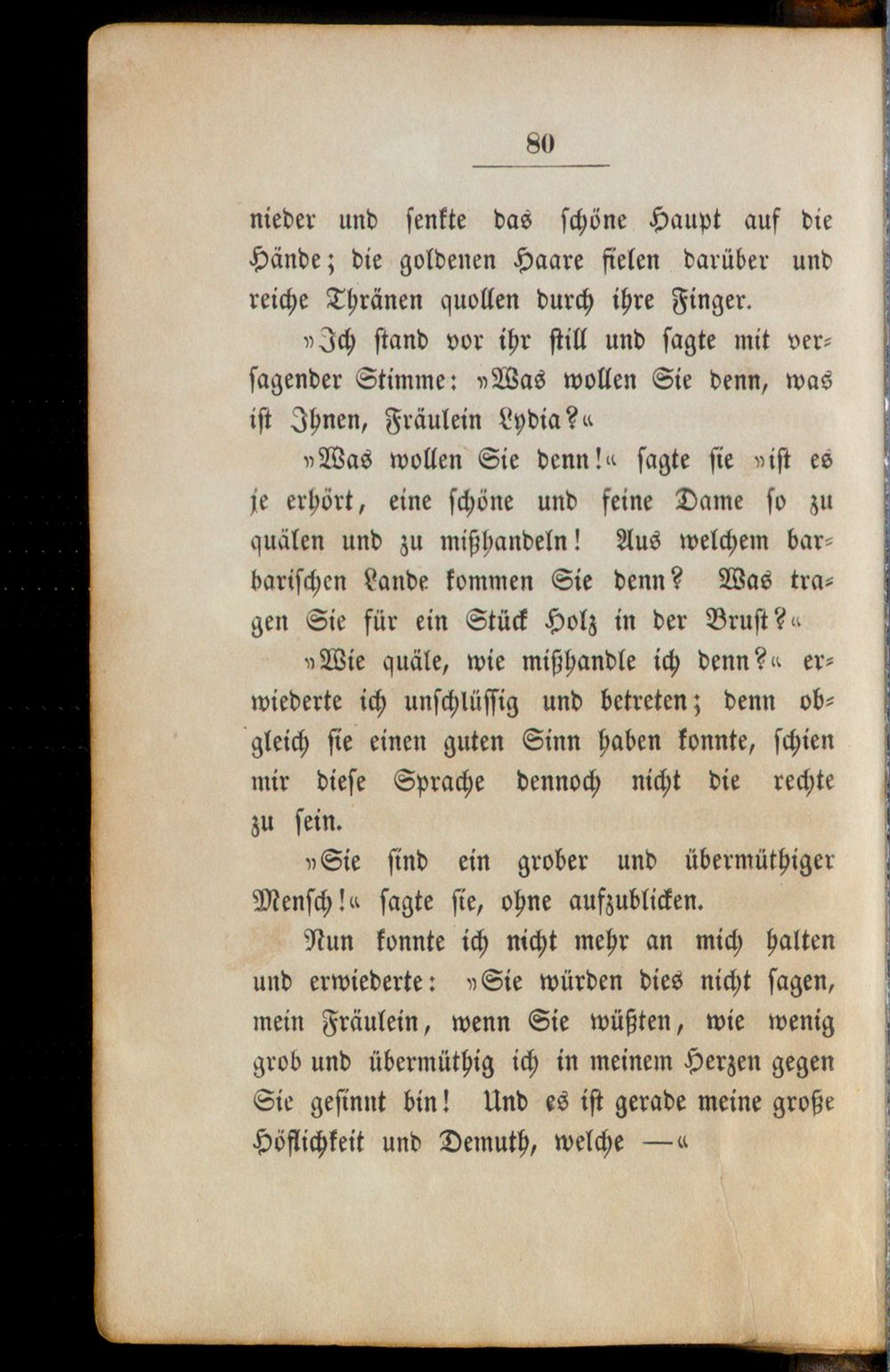 80

nieder und senkte das schöne Haupt auf die Hände; die goldenen Haare fielen darüber und reiche Thränen quollen durch ihre Finger.

»Ich stand vor ihr still und sagte mit versagender Stimme: »Was wollen Sie denn, was ist Ihnen, Fräulein Lydia?«

»Was wollen Sie denn!« sagte sie »ist es je erhört, eine schöne und feine Dame so zu quälen und zu mißhandeln! Aus welchem barbarischen Lande kommen Sie denn? Was tragen Sie für ein Stück Holz in der Brust?«

»Wie quäle, wie mißhandle ich denn?« erwiederte ich unschlüssig und betreten; denn obgleich sie einen guten Sinn haben konnte, schien mir diese Sprache dennoch nicht die rechte zu sein.

»Sie sind ein grober und übermüthiger Mensch!« sagte sie, ohne aufzublicken.

Nun konnte ich nicht mehr an mich halten und erwiederte: »Sie würden dies nicht sagen, mein Fräulein, wenn Sie wüßten, wie wenig grob und übermüthig ich in meinem Herzen gegen Sie gesinnt bin! Und es ist gerade meine große Höflichkeit und Demuth, welche —«